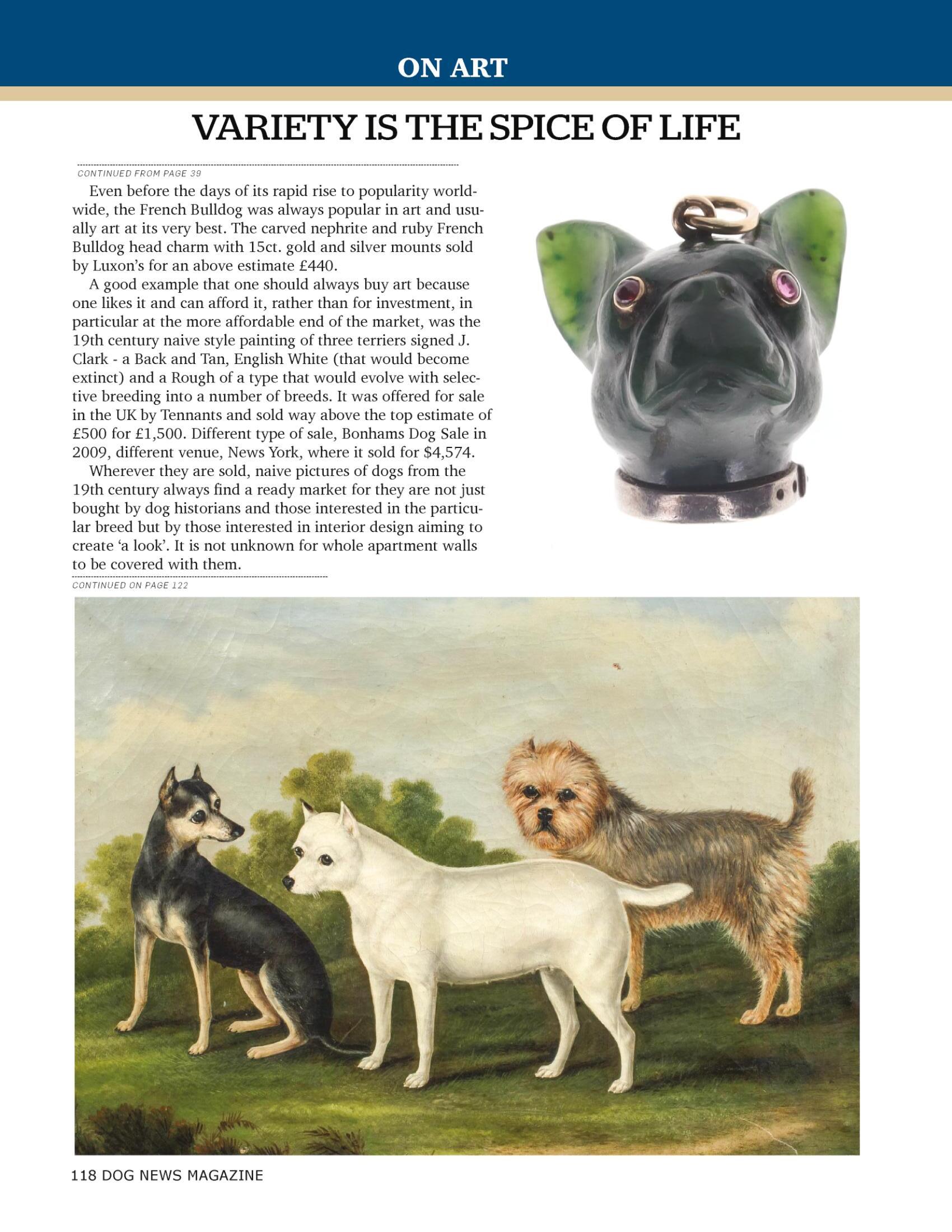 ON ART

VARIETY IS THE SPICE OF LIFE

CONTINUED FROM PAGE 39

Even before the days of its rapid rise to popularity worldwide, the French Bulldog was always popular in art and usually art at its very best. The carved nephrite and ruby French Bulldog head charm with 15ct. gold and silver mounts sold by Luxon's for an above estimate £440.

A good example that one should always buy art because one likes it and can afford it, rather than for investment, in particular at the more affordable end of the market, was the 19th century naive style painting of three terriers signed J. Clark - a Back and Tan, English White (that would become extinct) and a Rough of a type that would evolve with selective breeding into a number of breeds. It was offered for sale in the UK by Tennants and sold way above the top estimate of £500 for £1,500. Different type of sale, Bonhams Dog Sale in 2009, different venue, News York, where it sold for $4,574.

Wherever they are sold, naive pictures of dogs from the 19th century always find a ready market for they are not just bought by dog historians and those interested in the particular breed but by those interested in interior design aiming to create 'a look'. It is not unknown for whole apartment walls to be covered with them.

CONTINUED ON PAGE 122

118 DOG NEWS MAGAZINE